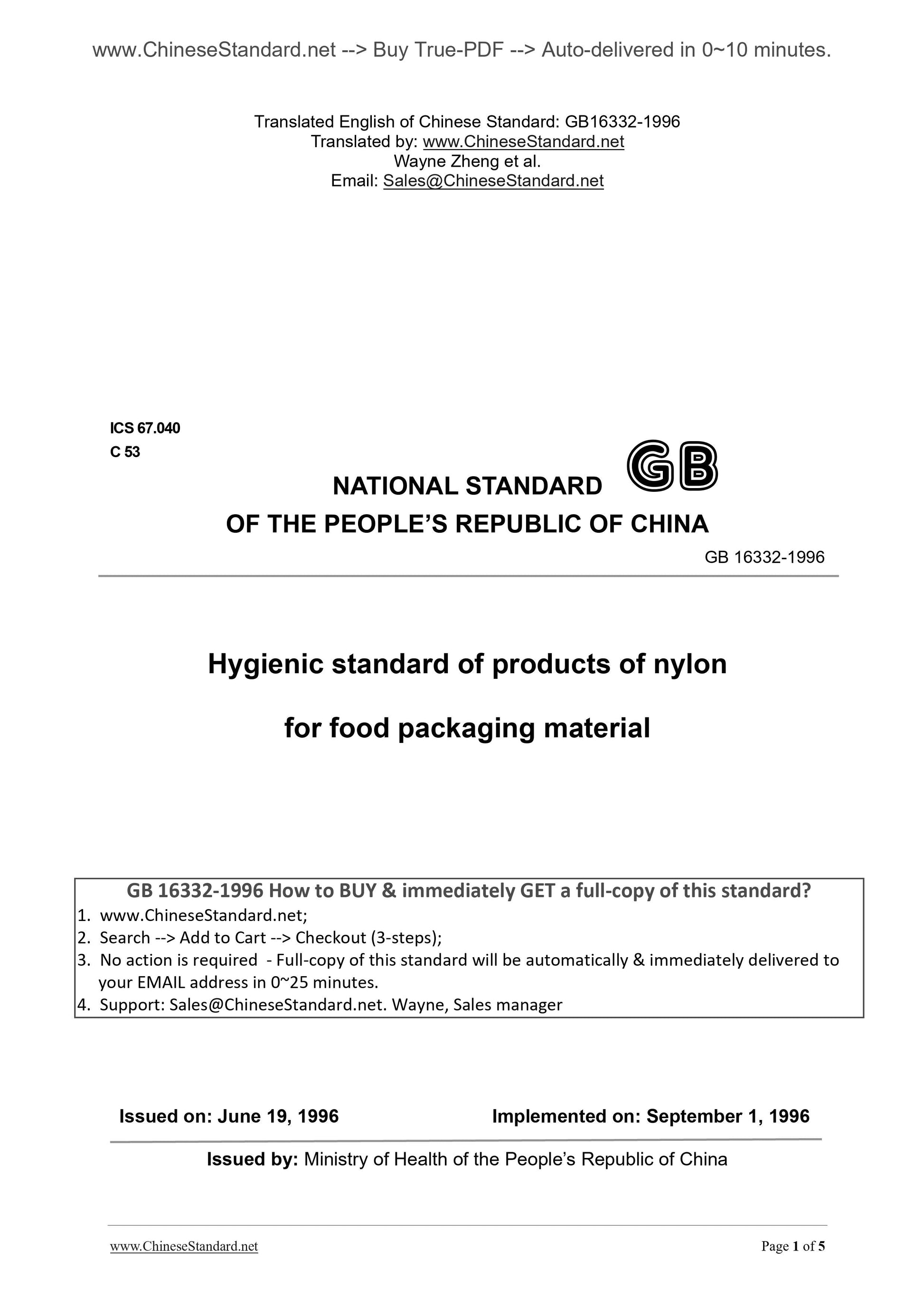 www.ChineseStandard.net --> Buy True-PDF --> Auto-delivered in 0~10 minutes.

Translated English of Chinese Standard: GB16332-1996
Translated by: www.ChineseStandard.net
Wayne Zheng et al.
Email: Sales@ChineseStandard.net

ICS 67.040
C 53

NATIONAL STANDARD GB
OF THE PEOPLE'S REPUBLIC OF CHINA

GB 16332-1996

Hygienic standard of products of nylon
for food packaging material

GB 16332-1996 How to BUY & immediately GET a full-copy of this standard?
1. www.ChineseStandard.net;
2. Search --> Add to Cart --> Checkout (3-steps);
3. No action is required - Full-copy of this standard will be automatically & immediately delivered to your EMAIL address in 0~25 minutes.
4. Support: Sales@ChineseStandard.net. Wayne, Sales manager

Issued on: June 19, 1996 Implemented on: September 1, 1996

Issued by: Ministry of Health of the People's Republic of China

www.ChineseStandard.net Page 1 of 5